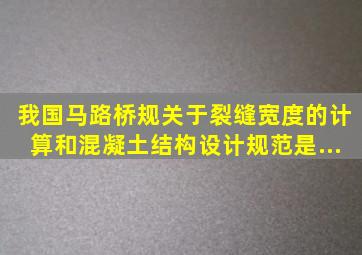 我国马路桥规关于裂缝宽度的计算和混凝土结构设计规范是...